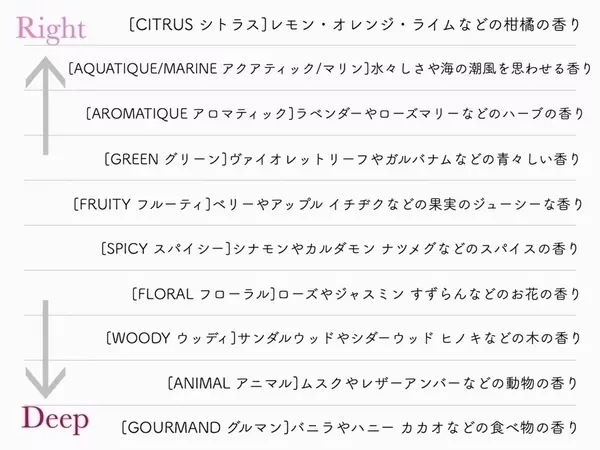 Right

〔CITRUS シトラス〕レモン・オレンジ・ライムなどの柑橘の香り

〔AQUATIQUE/MARINE アクアティック/マリン〕水々しさや海の潮風を思わせる香り

〔AROMATIQUE アロマティック〕ラベンダーやローズマリーなどのハーブの香り

〔GREEN グリーン〕ヴァイオレットリーフやガルバナムなどの青々しい香り

〔FRUITY フルーティ〕ベリーやアップル イチヂクなどの果実のジューシーな香り

〔SPICY スパイシー〕シナモンやカルダモン ナツメグなどのスパイスの香り

〔FLORAL フローラル〕ローズやジャスミン すずらんなどのお花の香り

〔WOODY ウッディ〕サンダルウッドやシダーウッド ヒノキなどの木の香り

〔ANIMAL アニマル〕ムスクやレザーアンバーなどの動物の香り

Deep

〔GOURMAND グルマン〕バニラやハニー カカオなどの食べ物の香り